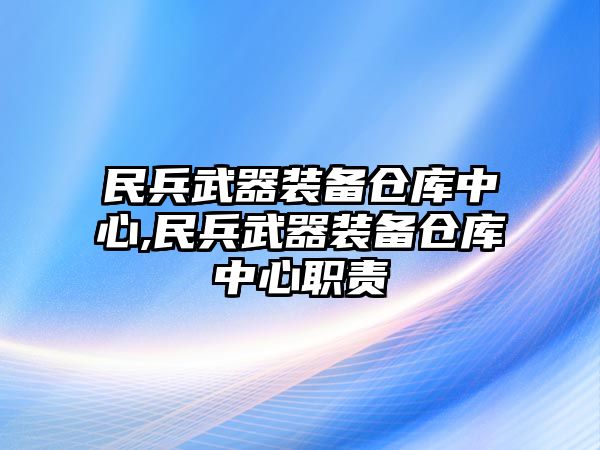 民兵武器装备仓库中心,民兵武器装备仓库中心职责